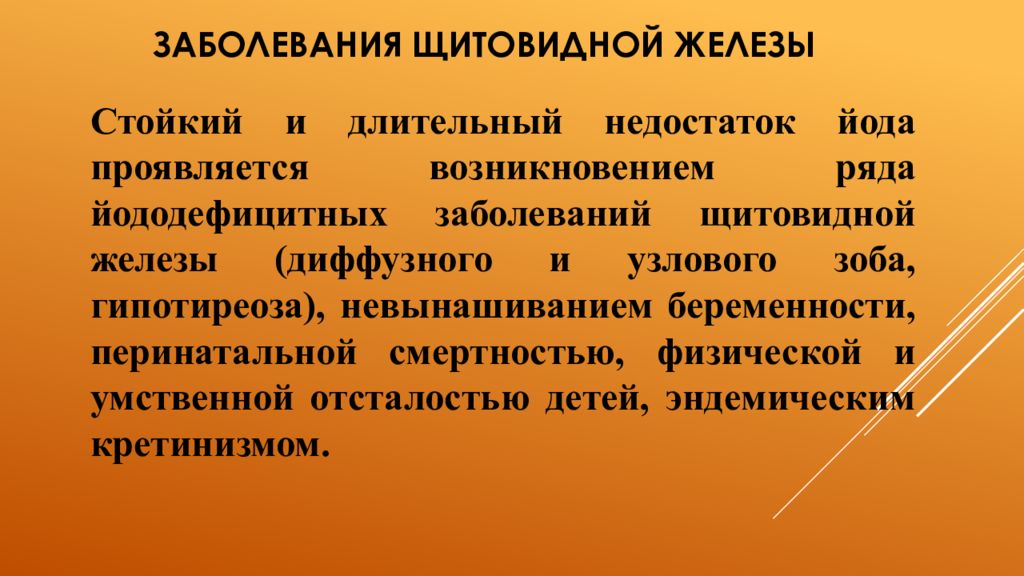 ЗАБОЛЕВАНИЯ ЩИТОВИДНОЙ ЖЕЛЕЗЫ

Стойкий и длительный недостаток йода проявляется возникновением ряда йододефицитных заболеваний щитовидной железы (диффузного и узлового зоба, гипотиреоза), невынашиванием беременности, перинатальной смертностью, физической и умственной отсталостью детей, эндемическим кретинизмом.